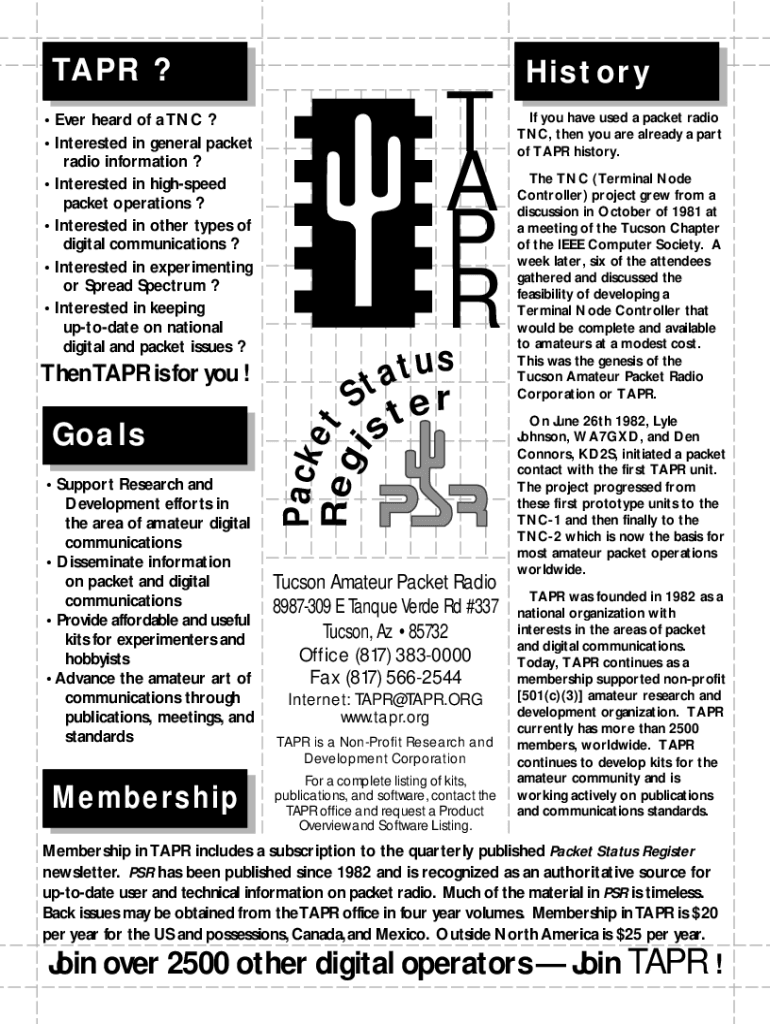 TAPR ?

• Ever heard of a TNC ?
• Interested in general packet radio information ?
• Interested in high-speed packet operations ?
• Interested in other types of digital communications ?
• Interested in experimenting or Spread Spectrum ?
• Interested in keeping up-to-date on national digital and packet issues ?

Then TAPR is for you !

Goals

• Support Research and Development efforts in the area of amateur digital communications
• Disseminate information on packet and digital communications
• Provide affordable and useful kits for experimenters and hobbyists
• Advance the amateur art of communications through publications, meetings, and standards

Membership

TAPR

Packet Status Register

PSR

Tucson Amateur Packet Radio
8987-309 E Tanque Verde Rd #337
Tucson, Az • 85732
Office (817) 383-0000
Fax (817) 566-2544
Internet: TAPR@TAPR.ORG
www.tapr.org

TAPR is a Non-Profit Research and Development Corporation

For a complete listing of kits, publications, and software, contact the TAPR office and request a Product Overview and Software Listing.

History

If you have used a packet radio TNC, then you are already a part of TAPR history.

The TNC (Terminal Node Controller) project grew from a discussion in October of 1981 at a meeting of the Tucson Chapter of the IEEE Computer Society. A week later, six of the attendees gathered and discussed the feasibility of developing a Terminal Node Controller that would be complete and available to amateurs at a modest cost. This was the genesis of the Tucson Amateur Packet Radio Corporation or TAPR.

On June 26th 1982, Lyle Johnson, WA7GXD, and Den Connors, KD2S, initiated a packet contact with the first TAPR unit. The project progressed from these first prototype units to the TNC-1 and then finally to the TNC-2 which is now the basis for most amateur packet operations worldwide.

TAPR was founded in 1982 as a national organization with interests in the areas of packet and digital communications. Today, TAPR continues as a membership supported non-profit [501(c)(3)] amateur research and development organization. TAPR currently has more than 2500 members, worldwide. TAPR continues to develop kits for the amateur community and is working actively on publications and communications standards.

Membership in TAPR includes a subscription to the quarterly published Packet Status Register newsletter. PSR has been published since 1982 and is recognized as an authoritative source for up-to-date user and technical information on packet radio. Much of the material in PSR is timeless. Back issues may be obtained from the TAPR office in four year volumes. Membership in TAPR is $20 per year for the US and possessions, Canada, and Mexico. Outside North America is $25 per year.

Join over 2500 other digital operators — Join TAPR !